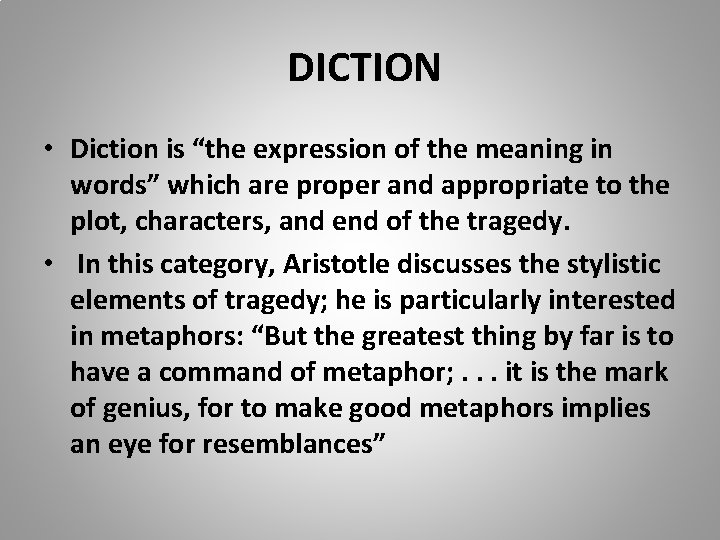 DICTION

• Diction is “the expression of the meaning in words” which are proper and appropriate to the plot, characters, and end of the tragedy.
• In this category, Aristotle discusses the stylistic elements of tragedy; he is particularly interested in metaphors: “But the greatest thing by far is to have a command of metaphor; . . . it is the mark of genius, for to make good metaphors implies an eye for resemblances”